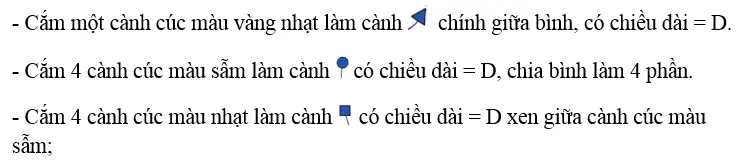 - Cắm một cành cúc màu vàng nhạt làm cành chính giữa bình, có chiều dài = D.

- Cắm 4 cành cúc màu sẫm làm cành có chiều dài = D, chia bình làm 4 phần.

- Cắm 4 cành cúc màu nhạt làm cành có chiều dài = D xen giữa cành cúc màu sẫm;